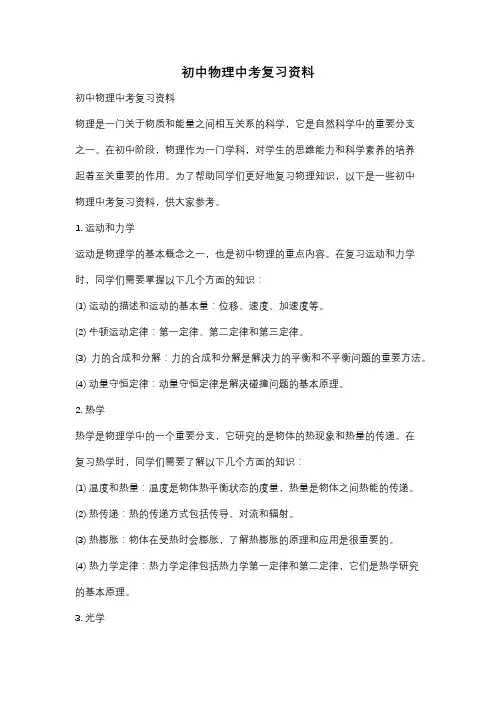 初中物理中考复习资料

初中物理中考复习资料

物理是一门关于物质和能量之间相互关系的科学，它是自然科学中的重要分支之一。在初中阶段，物理作为一门学科，对学生的思维能力和科学素养的培养起着至关重要的作用。为了帮助同学们更好地复习物理知识，以下是一些初中物理中考复习资料，供大家参考。

1. 运动和力学

运动是物理学的基本概念之一，也是初中物理的重点内容。在复习运动和力学时，同学们需要掌握以下几个方面的知识：

(1) 运动的描述和运动的基本量：位移、速度、加速度等。

(2) 牛顿运动定律：第一定律、第二定律和第三定律。

(3) 力的合成和分解：力的合成和分解是解决力的平衡和不平衡问题的重要方法。

(4) 动量守恒定律：动量守恒定律是解决碰撞问题的基本原理。

2. 热学

热学是物理学中的一个重要分支，它研究的是物体的热现象和热量的传递。在复习热学时，同学们需要了解以下几个方面的知识：

(1) 温度和热量：温度是物体热平衡状态的度量，热量是物体之间热能的传递。

(2) 热传递：热的传递方式包括传导、对流和辐射。

(3) 热膨胀：物体在受热时会膨胀，了解热膨胀的原理和应用是很重要的。

(4) 热力学定律：热力学定律包括热力学第一定律和第二定律，它们是热学研究的基本原理。

3. 光学